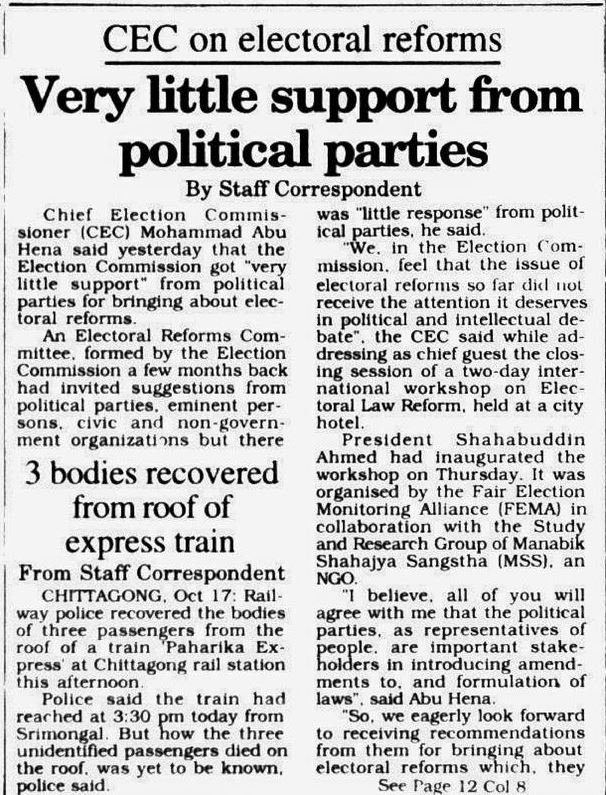 CEC on electoral reforms

Very little support from political parties

By Staff Correspondent

Chief Election Commissioner (CEC) Mohammad Abu Hena said yesterday that the Election Commission got "very little support" from political parties for bringing about electoral reforms.

An Electoral Reforms Committee, formed by the Election Commission a few months back had invited suggestions from political parties, eminent persons, civic and non-government organizations but there was "little response" from political parties, he said.

"We, in the Election Commission, feel that the issue of electoral reforms so far did not receive the attention it deserves in political and intellectual debate", the CEC said while addressing as chief guest the closing session of a two-day international workshop on Electoral Law Reform, held at a city hotel.

President Shahabuddin Ahmed had inaugurated the workshop on Thursday. It was organised by the Fair Election Monitoring Alliance (FEMA) in collaboration with the Study and Research Group of Manabik Shahajya Sangstha (MSS), an NGO.

"I believe, all of you will agree with me that the political parties, as representatives of people, are important stakeholders in introducing amendments to, and formulation of laws", said Abu Hena.

"So, we eagerly look forward to receiving recommendations from them for bringing about electoral reforms which, they

See Page 12 Col 8

3 bodies recovered from roof of express train

From Staff Correspondent

CHITTAGONG, Oct 17: Railway police recovered the bodies of three passengers from the roof of a train 'Paharika Express' at Chittagong rail station this afternoon.

Police said the train had reached at 3:30 pm today from Srimongal. But how the three unidentified passengers died on the roof, was yet to be known, police said.